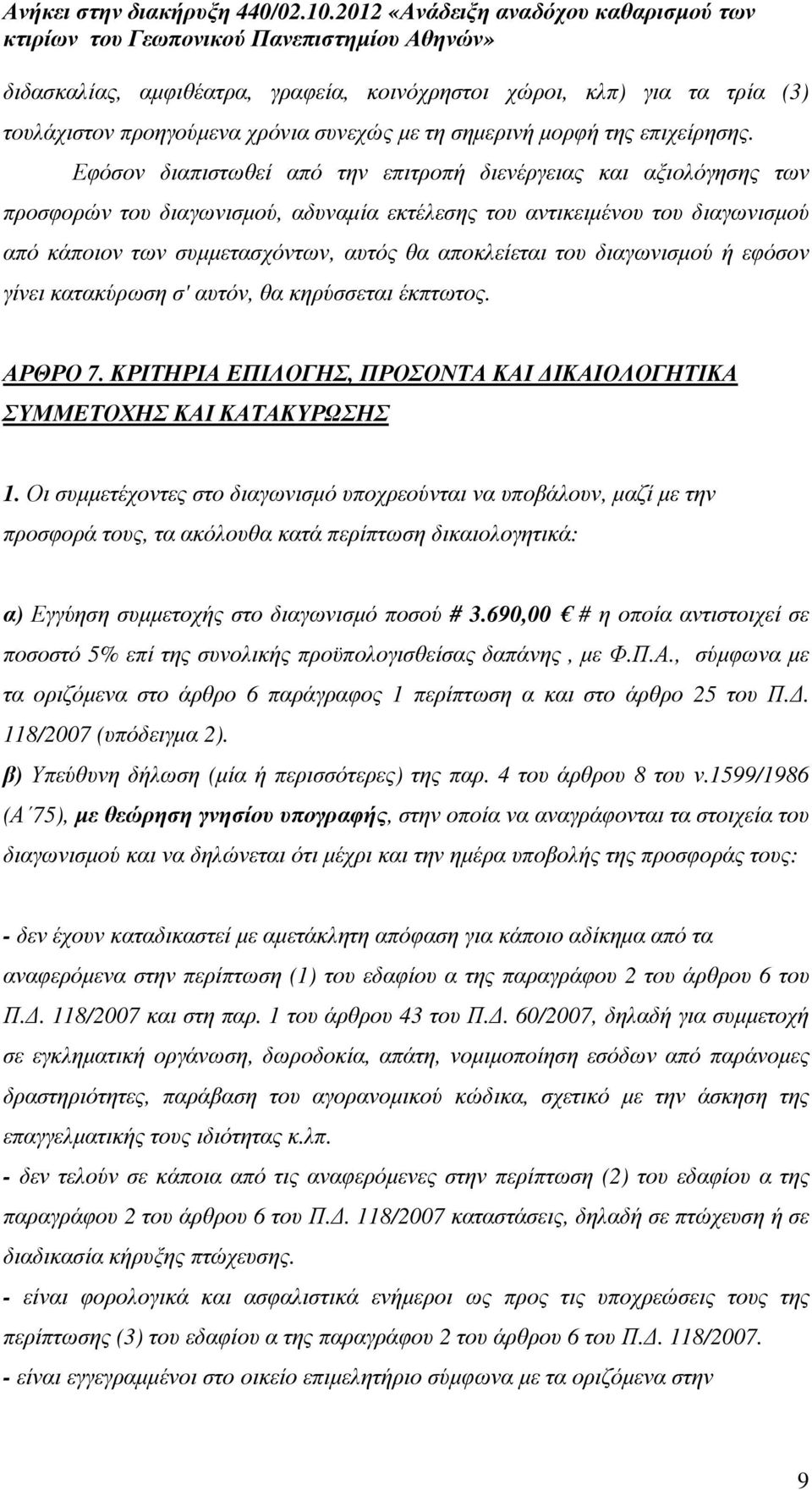 Ανήκει στην διακήρυξη 440/02.10.2012 «Ανάδειξη αναδόχου καθαρισμού των κτιρίων του Γεωπονικού Πανεπιστημίου Αθηνών»

διδασκαλίας, αμφιθέατρα, γραφεία, κοινόχρηστοι χώροι, κλπ) για τα τρία (3) τουλάχιστον προηγούμενα χρόνια συνεχώς με τη σημερινή μορφή της επιχείρησης.

Εφόσον διαπιστωθεί από την επιτροπή διενέργειας και αξιολόγησης των προσφορών του διαγωνισμού, αδυναμία εκτέλεσης του αντικειμένου του διαγωνισμού από κάποιον των συμμετασχόντων, αυτός θα αποκλείεται του διαγωνισμού ή εφόσον γίνει κατακύρωση σ' αυτόν, θα κηρύσσεται έκπτωτος.

ΑΡΘΡΟ 7. ΚΡΙΤΗΡΙΑ ΕΠΙΛΟΓΗΣ, ΠΡΟΣΟΝΤΑ ΚΑΙ ΔΙΚΑΙΟΛΟΓΗΤΙΚΑ ΣΥΜΜΕΤΟΧΗΣ ΚΑΙ ΚΑΤΑΚΥΡΩΣΗΣ

1. Οι συμμετέχοντες στο διαγωνισμό υποχρεούνται να υποβάλουν, μαζί με την προσφορά τους, τα ακόλουθα κατά περίπτωση δικαιολογητικά:

α) Εγγύηση συμμετοχής στο διαγωνισμό ποσού # 3.690,00 € # η οποία αντιστοιχεί σε ποσοστό 5% επί της συνολικής προϋπολογισθείσας δαπάνης , με Φ.Π.Α., σύμφωνα με τα οριζόμενα στο άρθρο 6 παράγραφος 1 περίπτωση α και στο άρθρο 25 του Π.Δ. 118/2007 (υπόδειγμα 2).

β) Υπεύθυνη δήλωση (μία ή περισσότερες) της παρ. 4 του άρθρου 8 του ν.1599/1986 (Α΄75), με θεώρηση γνησίου υπογραφής, στην οποία να αναγράφονται τα στοιχεία του διαγωνισμού και να δηλώνεται ότι μέχρι και την ημέρα υποβολής της προσφοράς τους:

- δεν έχουν καταδικαστεί με αμετάκλητη απόφαση για κάποιο αδίκημα από τα αναφερόμενα στην περίπτωση (1) του εδαφίου α της παραγράφου 2 του άρθρου 6 του Π.Δ. 118/2007 και στη παρ. 1 του άρθρου 43 του Π.Δ. 60/2007, δηλαδή για συμμετοχή σε εγκληματική οργάνωση, δωροδοκία, απάτη, νομιμοποίηση εσόδων από παράνομες δραστηριότητες, παράβαση του αγορανομικού κώδικα, σχετικό με την άσκηση της επαγγελματικής τους ιδιότητας κ.λπ.

- δεν τελούν σε κάποια από τις αναφερόμενες στην περίπτωση (2) του εδαφίου α της παραγράφου 2 του άρθρου 6 του Π.Δ. 118/2007 καταστάσεις, δηλαδή σε πτώχευση ή σε διαδικασία κήρυξης πτώχευσης.

- είναι φορολογικά και ασφαλιστικά ενήμεροι ως προς τις υποχρεώσεις τους της περίπτωσης (3) του εδαφίου α της παραγράφου 2 του άρθρου 6 του Π.Δ. 118/2007.

- είναι εγγεγραμμένοι στο οικείο επιμελητήριο σύμφωνα με τα οριζόμενα στην

9